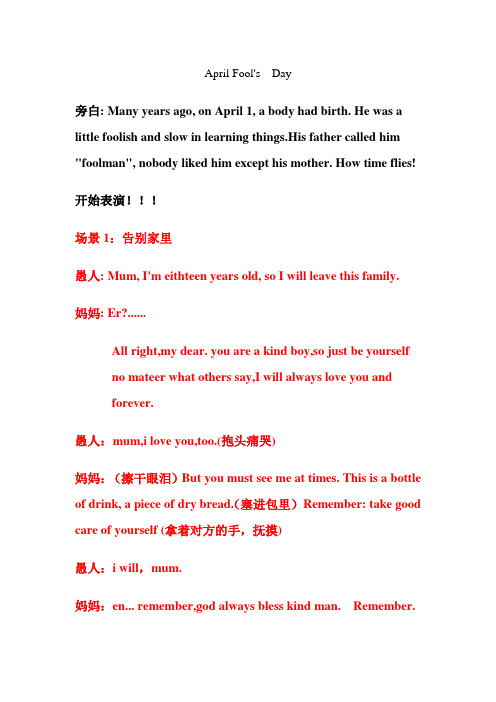 April Fool's Day

旁白: Many years ago, on April 1, a body had birth. He was a little foolish and slow in learning things.His father called him "foolman", nobody liked him except his mother. How time flies!

开始表演！！！

场景 1：告别家里

愚人: Mum, I'm eithteen years old, so I will leave this family.

妈妈: Er?......

All right,my dear. you are a kind boy,so just be yourself no mateer what others say,I will always love you and forever.

愚人：mum,i love you,too.(抱头痛哭)

妈妈：（擦干眼泪）But you must see me at times. This is a bottle of drink, a piece of dry bread.（塞进包里）Remember: take good care of yourself (拿着对方的手，抚摸)

愚人：i will，mum.

妈妈：en... remember,god always bless kind man. Remember.